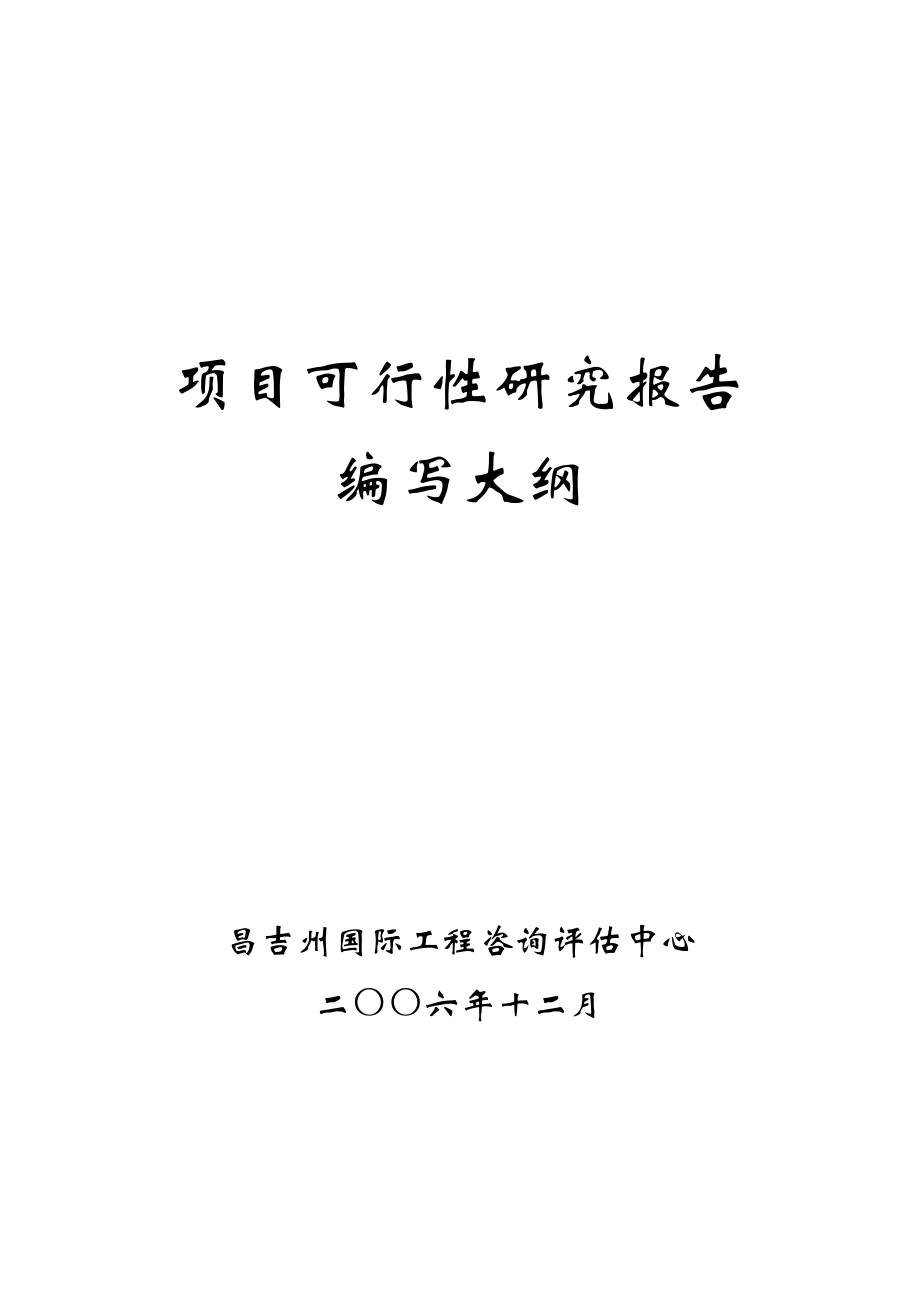 项目可行性研究报告
编写大纲

昌吉州国际工程咨询评估中心
二〇〇六年十二月